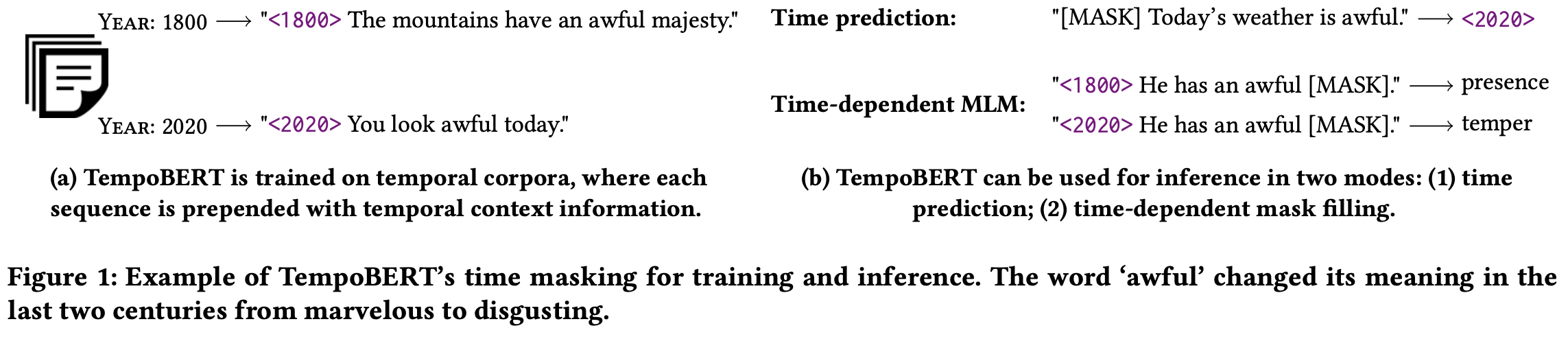 YEAR: 1800 ⟶ "<1800> The mountains have an awful majesty."

YEAR: 2020 ⟶ "<2020> You look awful today."

(a) TempoBERT is trained on temporal corpora, where each sequence is prepended with temporal context information.

Time prediction: "[MASK] Today's weather is awful." ⟶ <2020>

Time-dependent MLM: "<1800> He has an awful [MASK]." ⟶ presence
"<2020> He has an awful [MASK]." ⟶ temper

(b) TempoBERT can be used for inference in two modes: (1) time prediction; (2) time-dependent mask filling.

Figure 1: Example of TempoBERT's time masking for training and inference. The word 'awful' changed its meaning in the last two centuries from marvelous to disgusting.